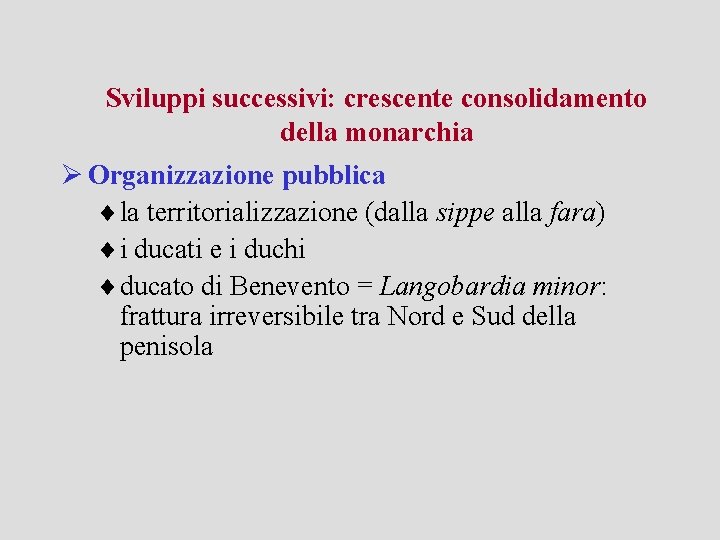 Sviluppi successivi: crescente consolidamento della monarchia

➢ Organizzazione pubblica

♦ la territorializzazione (dalla sippe alla fara)

♦ i ducati e i duchi

♦ ducato di Benevento = Langobardia minor: frattura irreversibile tra Nord e Sud della penisola